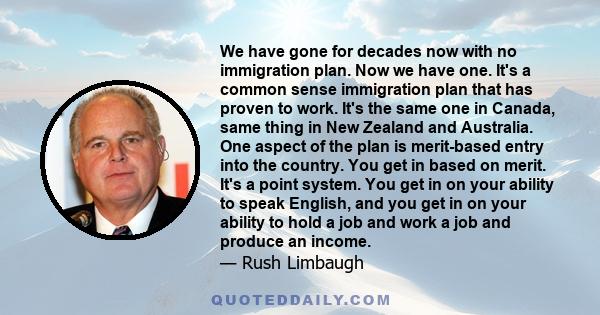 We have gone for decades now with no immigration plan. Now we have one. It's a common sense immigration plan that has proven to work. It's the same one in Canada, same thing in New Zealand and Australia. One aspect of the plan is merit-based entry into the country. You get in based on merit. It's a point system. You get in on your ability to speak English, and you get in on your ability to hold a job and work a job and produce an income.
— Rush Limbaugh

QUOTEDDAILY.COM